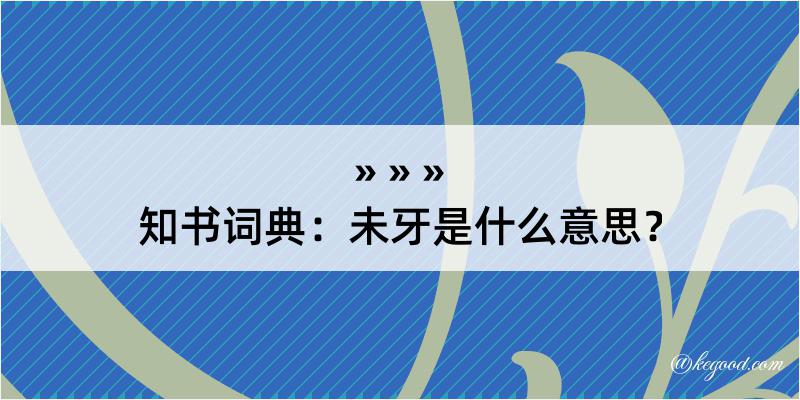 » » »
知书词典：未牙是什么意思？

@kegood.com